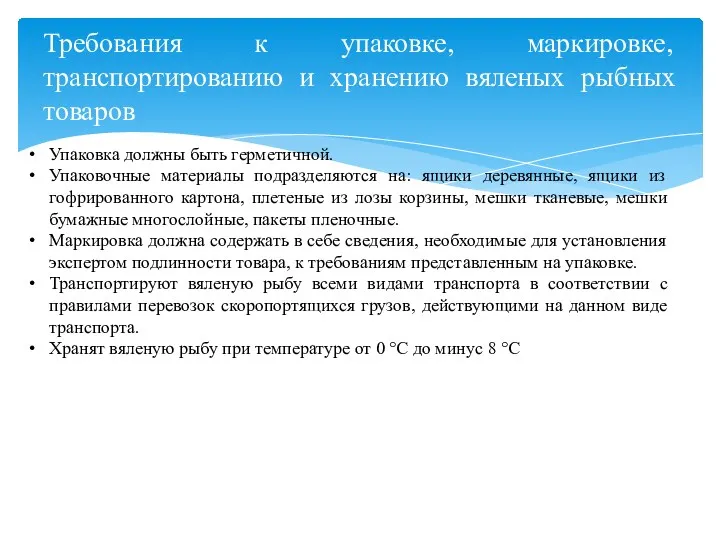 Требования к упаковке, маркировке, транспортированию и хранению вяленых рыбных товаров

• Упаковка должны быть герметичной.
• Упаковочные материалы подразделяются на: ящики деревянные, ящики из гофрированного картона, плетеные из лозы корзины, мешки тканевые, мешки бумажные многослойные, пакеты пленочные.
• Маркировка должна содержать в себе сведения, необходимые для установления экспертом подлинности товара, к требованиям представленным на упаковке.
• Транспортируют вяленую рыбу всеми видами транспорта в соответствии с правилами перевозок скоропортящихся грузов, действующими на данном виде транспорта.
• Хранят вяленую рыбу при температуре от 0 °С до минус 8 °С